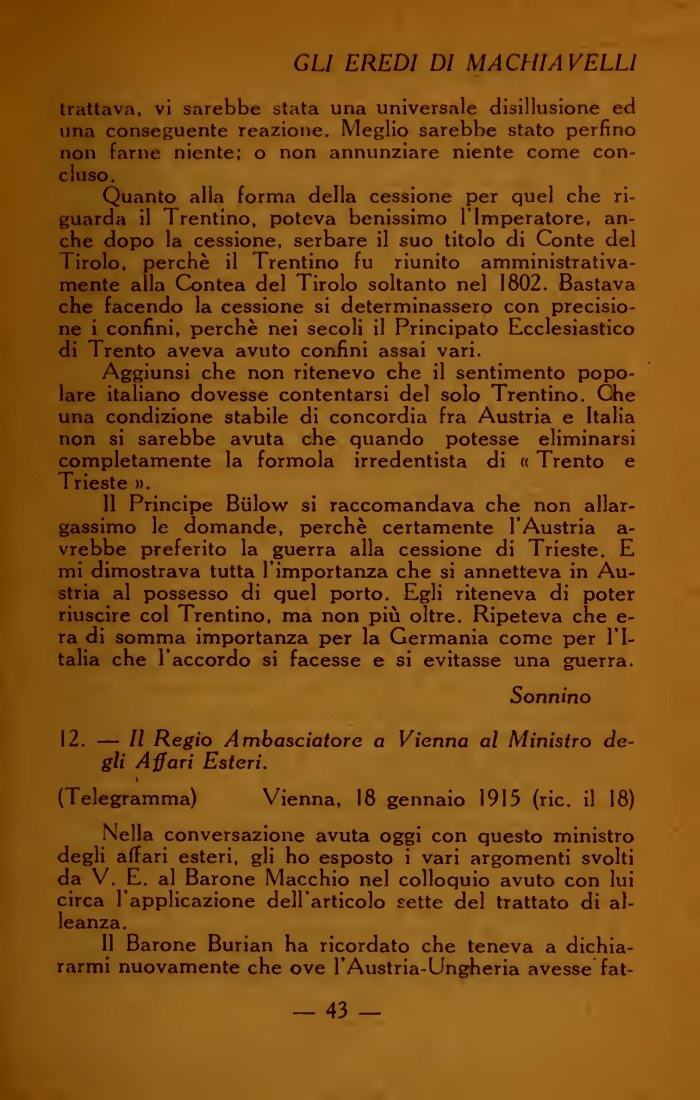 GLI EREDI DI MACHIAVELLI

trattava, vi sarebbe stata una universale disillusione ed una conseguente reazione. Meglio sarebbe stato perfino non farne niente; o non annunziare niente come concluso.

Quanto alla forma della cessione per quel che riguarda il Trentino, poteva benissimo l'Imperatore, anche dopo la cessione, serbare il suo titolo di Conte del Tirolo, perchè il Trentino fu riunito amministrativamente alla Contea del Tirolo soltanto nel 1802. Bastava che facendo la cessione si determinassero con precisione i confini, perchè nei secoli il Principato Ecclesiastico di Trento aveva avuto confini assai vari.

Aggiunsi che non ritenevo che il sentimento popolare italiano dovesse contentarsi del solo Trentino. Che una condizione stabile di concordia fra Austria e Italia non si sarebbe avuta che quando potesse eliminarsi completamente la formola irredentista di « Trento e Trieste ».

Il Principe Bülow si raccomandava che non allargassimo le domande, perchè certamente l'Austria avrebbe preferito la guerra alla cessione di Trieste. E mi dimostrava tutta l'importanza che si annetteva in Austria al possesso di quel porto. Egli riteneva di poter riuscire col Trentino, ma non più oltre. Ripeteva che era di somma importanza per la Germania come per l'Italia che l'accordo si facesse e si evitasse una guerra.

Sonnino

12. — Il Regio Ambasciatore a Vienna al Ministro degli Affari Esteri.

(Telegramma) Vienna, 18 gennaio 1915 (ric. il 18)

Nella conversazione avuta oggi con questo ministro degli affari esteri, gli ho esposto i vari argomenti svolti da V. E. al Barone Macchio nel colloquio avuto con lui circa l'applicazione dell'articolo sette del trattato di alleanza.

Il Barone Burian ha ricordato che teneva a dichiararmi nuovamente che ove l'Austria-Ungheria avesse fat-

— 43 —